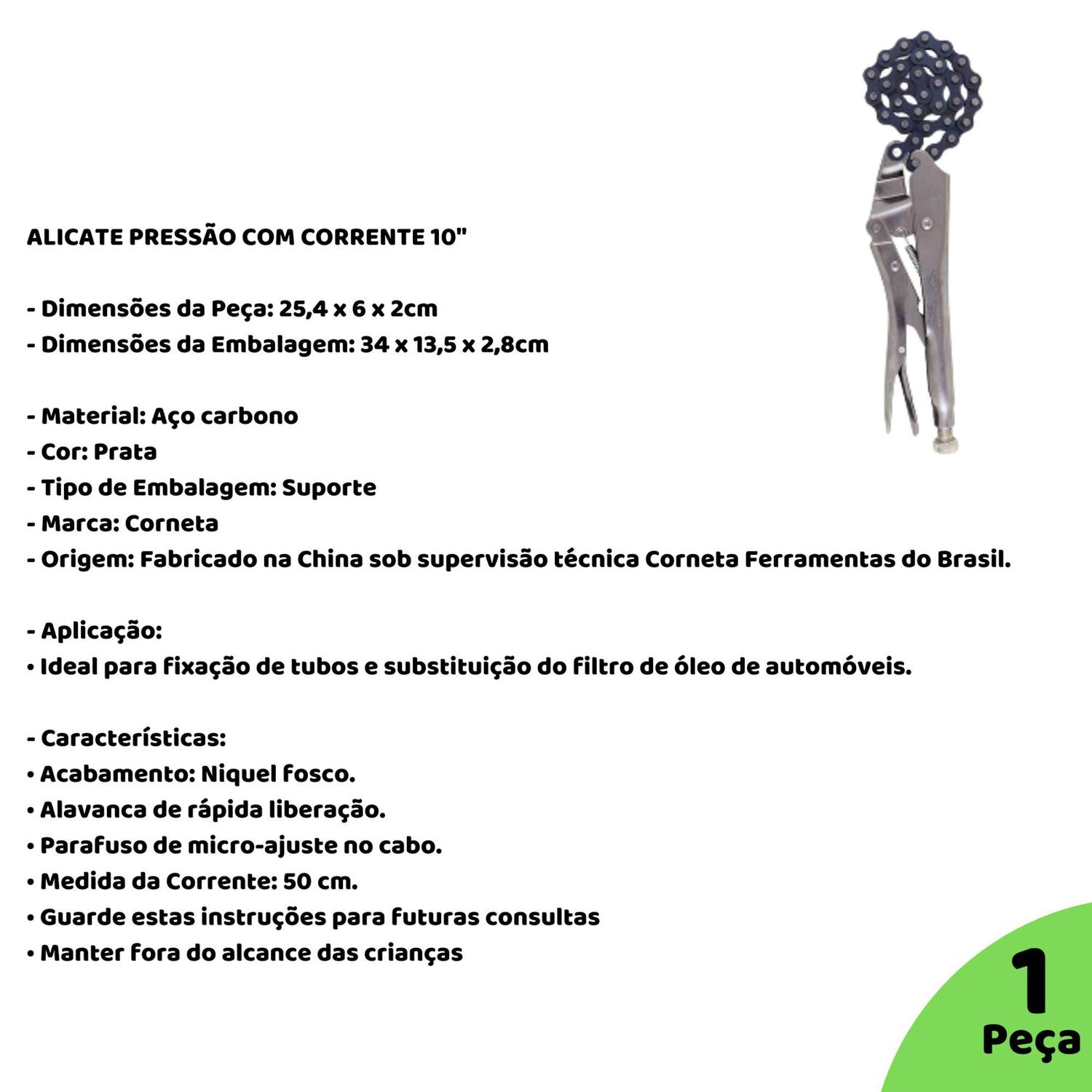 ALICATE PRESSÃO COM CORRENTE 10"

- Dimensões da Peça: 25,4 x 6 x 2cm
- Dimensões da Embalagem: 34 x 13,5 x 2,8cm

- Material: Aço carbono
- Cor: Prata
- Tipo de Embalagem: Suporte
- Marca: Corneta
- Origem: Fabricado na China sob supervisão técnica Corneta Ferramentas do Brasil.

- Aplicação:
• Ideal para fixação de tubos e substituição do filtro de óleo de automóveis.

- Características:
• Acabamento: Niquel fosco.
• Alavanca de rápida liberação.
• Parafuso de micro-ajuste no cabo.
• Medida da Corrente: 50 cm.
• Guarde estas instruções para futuras consultas
• Manter fora do alcance das crianças

1
Peça